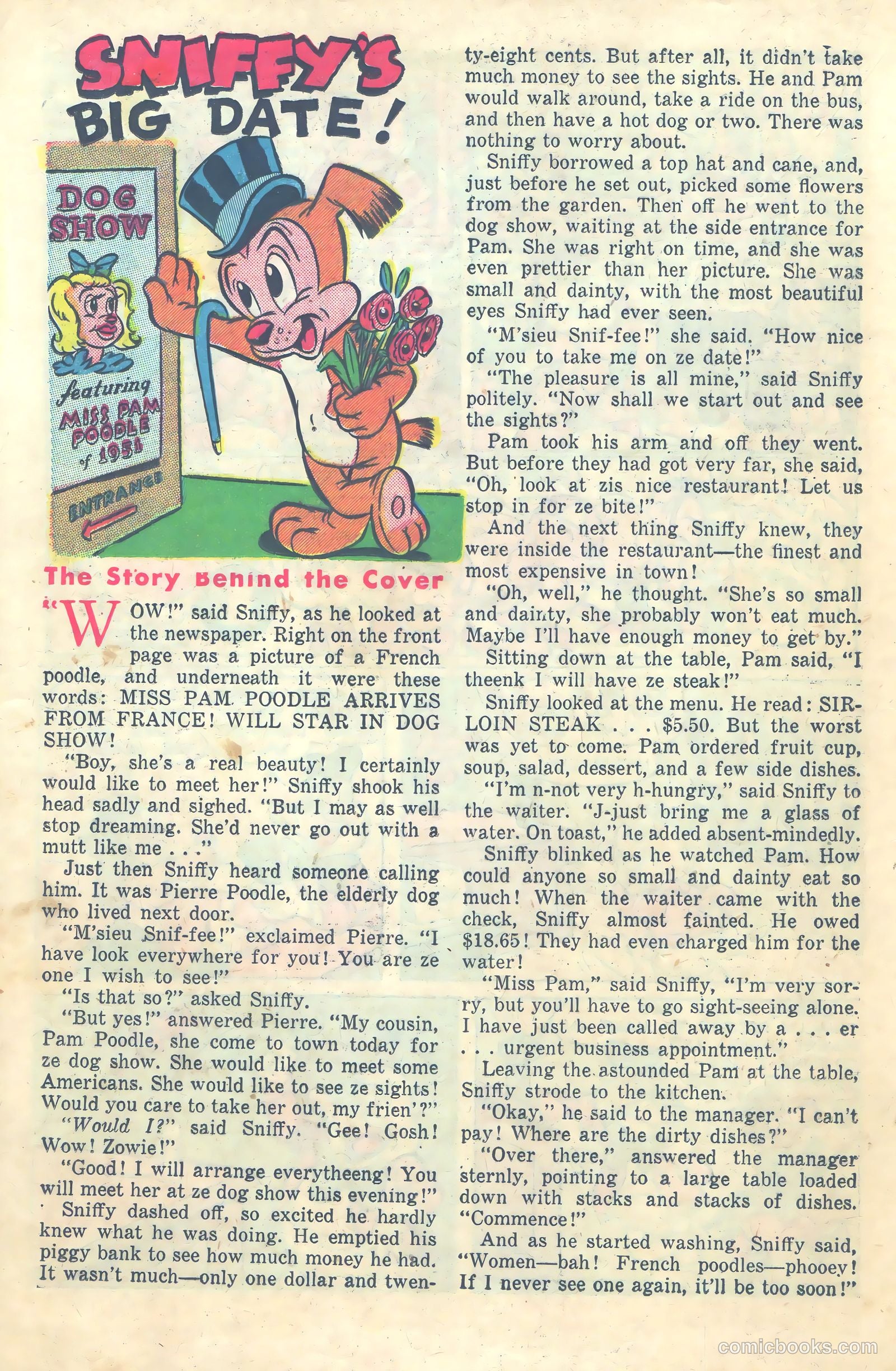 SNIFFY'S BIG DATE!

DOG SHOW

featuring MISS PAM POODLE of 1951

ENTRANCE

The Story Behind the Cover

"WOW!" said Sniffy, as he looked at the newspaper. Right on the front page was a picture of a French poodle, and underneath it were these words: MISS PAM POODLE ARRIVES FROM FRANCE! WILL STAR IN DOG SHOW!

"Boy, she's a real beauty! I certainly would like to meet her!" Sniffy shook his head sadly and sighed. "But I may as well stop dreaming. She'd never go out with a mutt like me . . ."

Just then Sniffy heard someone calling him. It was Pierre Poodle, the elderly dog who lived next door.

"M'sieu Snif-fee!" exclaimed Pierre. "I have look everywhere for you! You are ze one I wish to see!"

"Is that so?" asked Sniffy.

"But yes!" answered Pierre. "My cousin, Pam Poodle, she come to town today for ze dog show. She would like to meet some Americans. She would like to see ze sights! Would you care to take her out, my frien'?"

"Would I?" said Sniffy. "Gee! Gosh! Wow! Zowie!"

"Good! I will arrange everytheeng! You will meet her at ze dog show this evening!"

Sniffy dashed off, so excited he hardly knew what he was doing. He emptied his piggy bank to see how much money he had. It wasn't much—only one dollar and twenty-eight cents. But after all, it didn't take much money to see the sights. He and Pam would walk around, take a ride on the bus, and then have a hot dog or two. There was nothing to worry about.

Sniffy borrowed a top hat and cane, and, just before he set out, picked some flowers from the garden. Then off he went to the dog show, waiting at the side entrance for Pam. She was right on time, and she was even prettier than her picture. She was small and dainty, with the most beautiful eyes Sniffy had ever seen.

"M'sieu Snif-fee!" she said. "How nice of you to take me on ze date!"

"The pleasure is all mine," said Sniffy politely. "Now shall we start out and see the sights?"

Pam took his arm and off they went. But before they had got very far, she said, "Oh, look at zis nice restaurant! Let us stop in for ze bite!"

And the next thing Sniffy knew, they were inside the restaurant—the finest and most expensive in town!

"Oh, well," he thought. "She's so small and dainty, she probably won't eat much. Maybe I'll have enough money to get by."

Sitting down at the table, Pam said, "I theenk I will have ze steak!"

Sniffy looked at the menu. He read: SIRLOIN STEAK . . . $5.50. But the worst was yet to come. Pam ordered fruit cup, soup, salad, dessert, and a few side dishes.

"I'm n-not very h-hungry," said Sniffy to the waiter. "J-just bring me a glass of water. On toast," he added absent-mindedly.

Sniffy blinked as he watched Pam. How could anyone so small and dainty eat so much! When the waiter came with the check, Sniffy almost fainted. He owed $18.65! They had even charged him for the water!

"Miss Pam," said Sniffy, "I'm very sorry, but you'll have to go sight-seeing alone. I have just been called away by a . . . er . . . urgent business appointment."

Leaving the astounded Pam at the table, Sniffy strode to the kitchen.

"Okay," he said to the manager. "I can't pay! Where are the dirty dishes?"

"Over there," answered the manager sternly, pointing to a large table loaded down with stacks and stacks of dishes. "Commence!"

And as he started washing, Sniffy said, "Women—bah! French poodles—phooey! If I never see one again, it'll be too soon!"

comicbooks.com